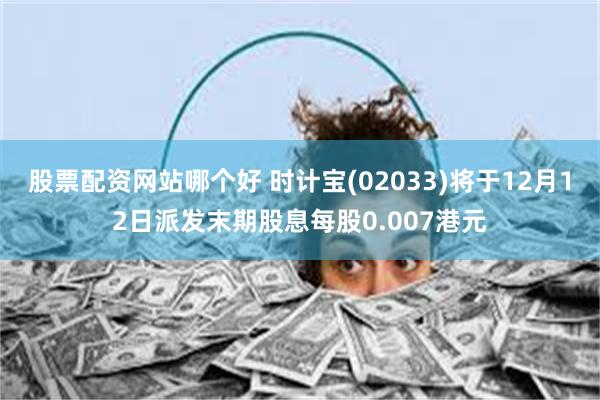 股票配资网站哪个好 时计宝(02033)将于12月12日派发末期股息每股0.007港元